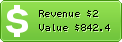 $
Revenue $2
Value $842.4